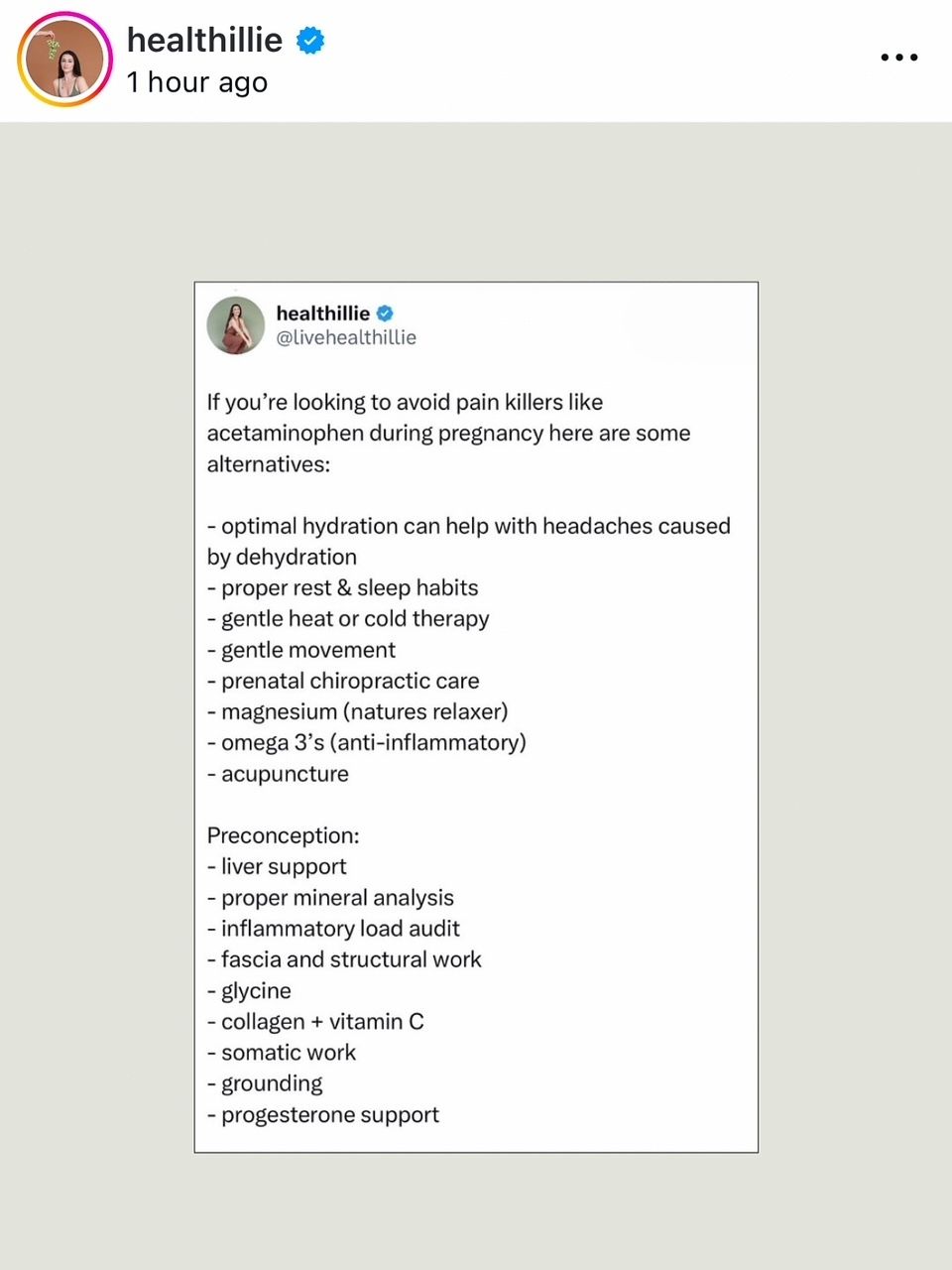 healthillie
1 hour ago

healthillie
@livehealthillie

If you're looking to avoid pain killers like acetaminophen during pregnancy here are some alternatives:

- optimal hydration can help with headaches caused by dehydration
- proper rest & sleep habits
- gentle heat or cold therapy
- gentle movement
- prenatal chiropractic care
- magnesium (natures relaxer)
- omega 3's (anti-inflammatory)
- acupuncture

Preconception:
- liver support
- proper mineral analysis
- inflammatory load audit
- fascia and structural work
- glycine
- collagen + vitamin C
- somatic work
- grounding
- progesterone support